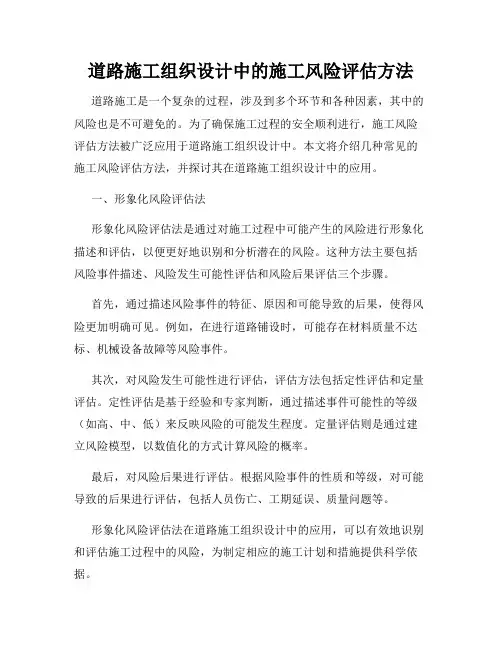 道路施工组织设计中的施工风险评估方法

道路施工是一个复杂的过程，涉及到多个环节和各种因素，其中的风险也是不可避免的。为了确保施工过程的安全顺利进行，施工风险评估方法被广泛应用于道路施工组织设计中。本文将介绍几种常见的施工风险评估方法，并探讨其在道路施工组织设计中的应用。

一、形象化风险评估法

形象化风险评估法是通过对施工过程中可能产生的风险进行形象化描述和评估，以便更好地识别和分析潜在的风险。这种方法主要包括风险事件描述、风险发生可能性评估和风险后果评估三个步骤。

首先，通过描述风险事件的特征、原因和可能导致的后果，使得风险更加明确可见。例如，在进行道路铺设时，可能存在材料质量不达标、机械设备故障等风险事件。

其次，对风险发生可能性进行评估，评估方法包括定性评估和定量评估。定性评估是基于经验和专家判断，通过描述事件可能性的等级（如高、中、低）来反映风险的可能发生程度。定量评估则是通过建立风险模型，以数值化的方式计算风险的概率。

最后，对风险后果进行评估。根据风险事件的性质和等级，对可能导致的后果进行评估，包括人员伤亡、工期延误、质量问题等。

形象化风险评估法在道路施工组织设计中的应用，可以有效地识别和评估施工过程中的风险，为制定相应的施工计划和措施提供科学依据。